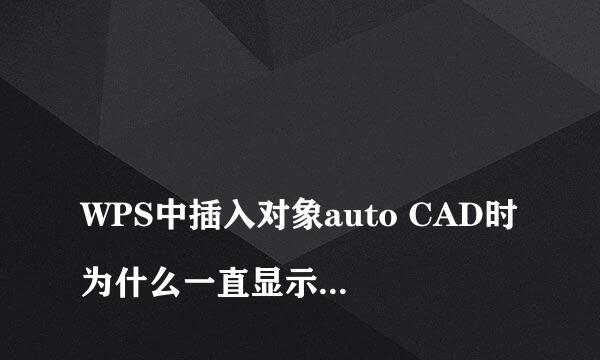 WPS中插入对象auto CAD时为什么一直显示...